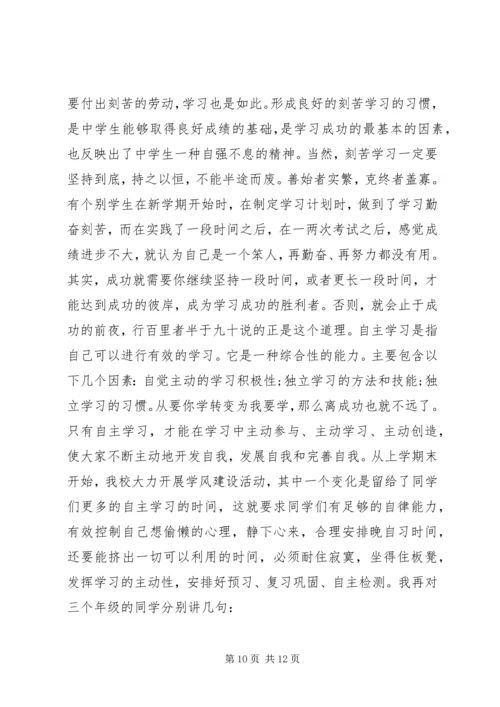 要付出刻苦的劳动，学习也是如此。形成良好的刻苦学习的习惯，是中学生能够取得良好成绩的基础，是学习成功的最基本的因素，也反映出了中学生一种自强不息的精神。当然，刻苦学习一定要坚持到底，持之以恒，不能半途而废。善始者实繁，克终者盖寡。有个别学生在新学期开始时，在制定学习计划时，做到了学习勤奋刻苦，而在实践了一段时间之后，在一两次考试之后，感觉成绩进步不大，就认为自己是一个笨人，再勤奋、再努力都没有用。其实，成功就需要你继续坚持一段时间，或者更长一段时间，才能达到成功的彼岸，成为学习成功的胜利者。否则，就会止于成功的前夜，行百里者半于九十说的正是这个道理。自主学习是指自己可以进行有效的学习。它是一种综合性的能力。主要包含以下几个因素：自觉主动的学习积极性；独立学习的方法和技能；独立学习的习惯。从要你学转变为我要学，那么离成功也就不远了。只有自主学习，才能在学习中主动参与、主动学习、主动创造，使大家不断主动地开发自我，发展自我和完善自我。从上学期末开始，我校大力开展学风建设活动，其中一个变化是留给了同学们更多的自主学习的时间，这就要求同学们有足够的自律能力，有效控制自己想偷懒的心理，静下心来，合理安排晚自习时间，还要能挤出一切可以利用的时间，必须耐住寂寞，坐得住板凳，发挥学习的主动性，安排好预习、复习巩固、自主检测。我再对三个年级的同学分别讲几句：

第 10 页 共 12 页